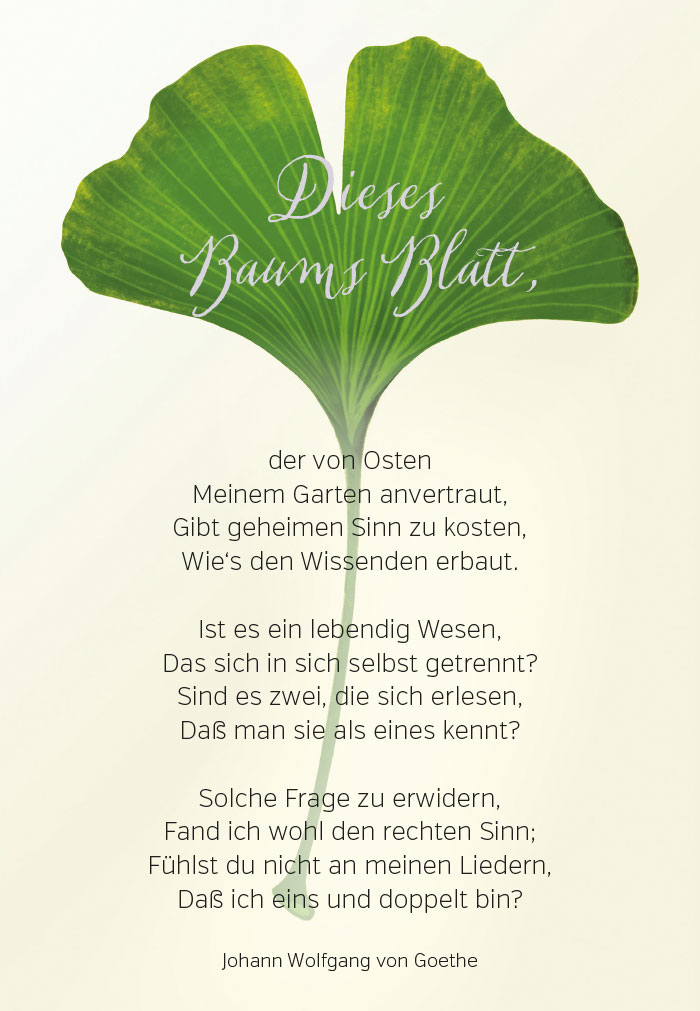 Dieses
Baums Blatt,

der von Osten
Meinem Garten anvertraut,
Gibt geheimen Sinn zu kosten,
Wie‘s den Wissenden erbaut.

Ist es ein lebendig Wesen,
Das sich in sich selbst getrennt?
Sind es zwei, die sich erlesen,
Daß man sie als eines kennt?

Solche Frage zu erwidern,
Fand ich wohl den rechten Sinn;
Fühlst du nicht an meinen Liedern,
Daß ich eins und doppelt bin?

Johann Wolfgang von Goethe